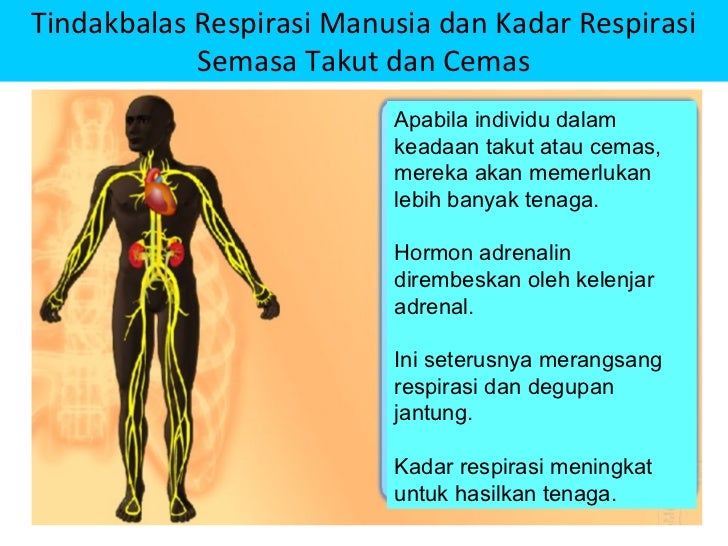 Tindakbalas Respirasi Manusia dan Kadar Respirasi Semasa Takut dan Cemas

Apabila individu dalam keadaan takut atau cemas, mereka akan memerlukan lebih banyak tenaga.

Hormon adrenalin dirembeskan oleh kelenjar adrenal.

Ini seterusnya merangsang respirasi dan degupan jantung.

Kadar respirasi meningkat untuk hasilkan tenaga.